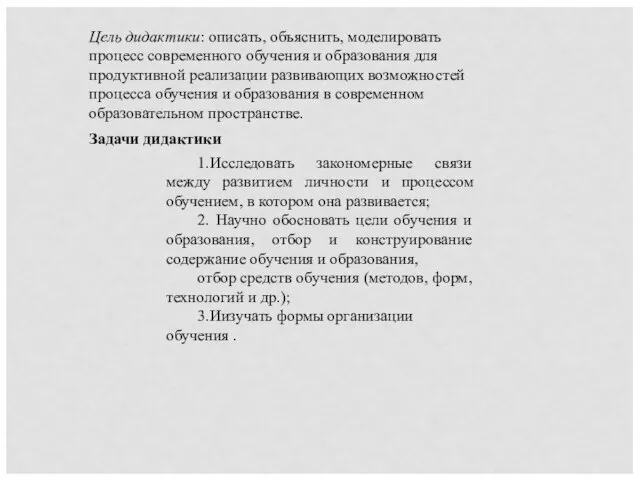 Цель дидактики: описать, объяснить, моделировать процесс современного обучения и образования для продуктивной реализации развивающих возможностей процесса обучения и образования в современном образовательном пространстве.

Задачи дидактики

1.Исследовать закономерные связи между развитием личности и процессом обучением, в котором она развивается;

2. Научно обосновать цели обучения и образования, отбор и конструирование содержание обучения и образования,

отбор средств обучения (методов, форм, технологий и др.);

3.Изучать формы организации обучения .